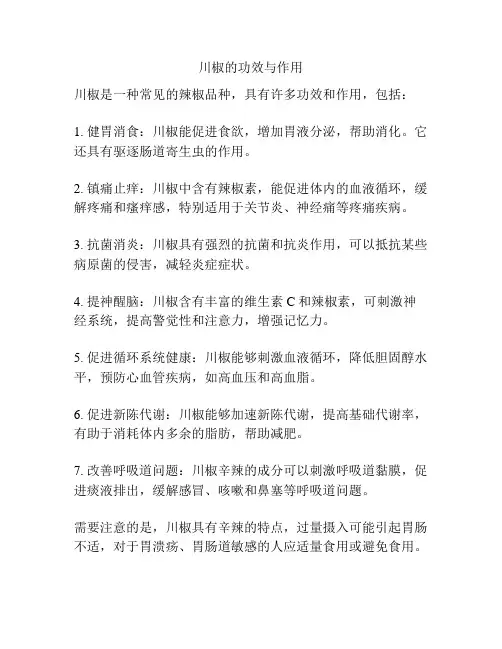 川椒的功效与作用

川椒是一种常见的辣椒品种，具有许多功效和作用，包括：

1. 健胃消食：川椒能促进食欲，增加胃液分泌，帮助消化。它还具有驱逐肠道寄生虫的作用。

2. 镇痛止痒：川椒中含有辣椒素，能促进体内的血液循环，缓解疼痛和瘙痒感，特别适用于关节炎、神经痛等疼痛疾病。

3. 抗菌消炎：川椒具有强烈的抗菌和抗炎作用，可以抵抗某些病原菌的侵害，减轻炎症症状。

4. 提神醒脑：川椒含有丰富的维生素 C 和辣椒素，可刺激神经系统，提高警觉性和注意力，增强记忆力。

5. 促进循环系统健康：川椒能够刺激血液循环，降低胆固醇水平，预防心血管疾病，如高血压和高血脂。

6. 促进新陈代谢：川椒能够加速新陈代谢，提高基础代谢率，有助于消耗体内多余的脂肪，帮助减肥。

7. 改善呼吸道问题：川椒辛辣的成分可以刺激呼吸道黏膜，促进痰液排出，缓解感冒、咳嗽和鼻塞等呼吸道问题。

需要注意的是，川椒具有辛辣的特点，过量摄入可能引起胃肠不适，对于胃溃疡、胃肠道敏感的人应适量食用或避免食用。